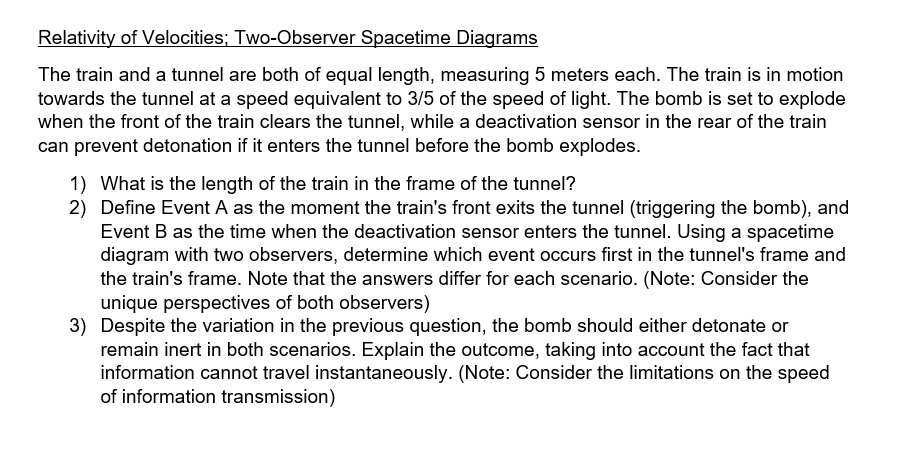 Relativity of Velocities; Two-Observer Spacetime Diagrams

The train and a tunnel are both of equal length, measuring 5 meters each. The train is in motion towards the tunnel at a speed equivalent to 3/5 of the speed of light. The bomb is set to explode when the front of the train clears the tunnel, while a deactivation sensor in the rear of the train can prevent detonation if it enters the tunnel before the bomb explodes.

1) What is the length of the train in the frame of the tunnel?
2) Define Event A as the moment the train's front exits the tunnel (triggering the bomb), and Event B as the time when the deactivation sensor enters the tunnel. Using a spacetime diagram with two observers, determine which event occurs first in the tunnel's frame and the train's frame. Note that the answers differ for each scenario. (Note: Consider the unique perspectives of both observers)
3) Despite the variation in the previous question, the bomb should either detonate or remain inert in both scenarios. Explain the outcome, taking into account the fact that information cannot travel instantaneously. (Note: Consider the limitations on the speed of information transmission)